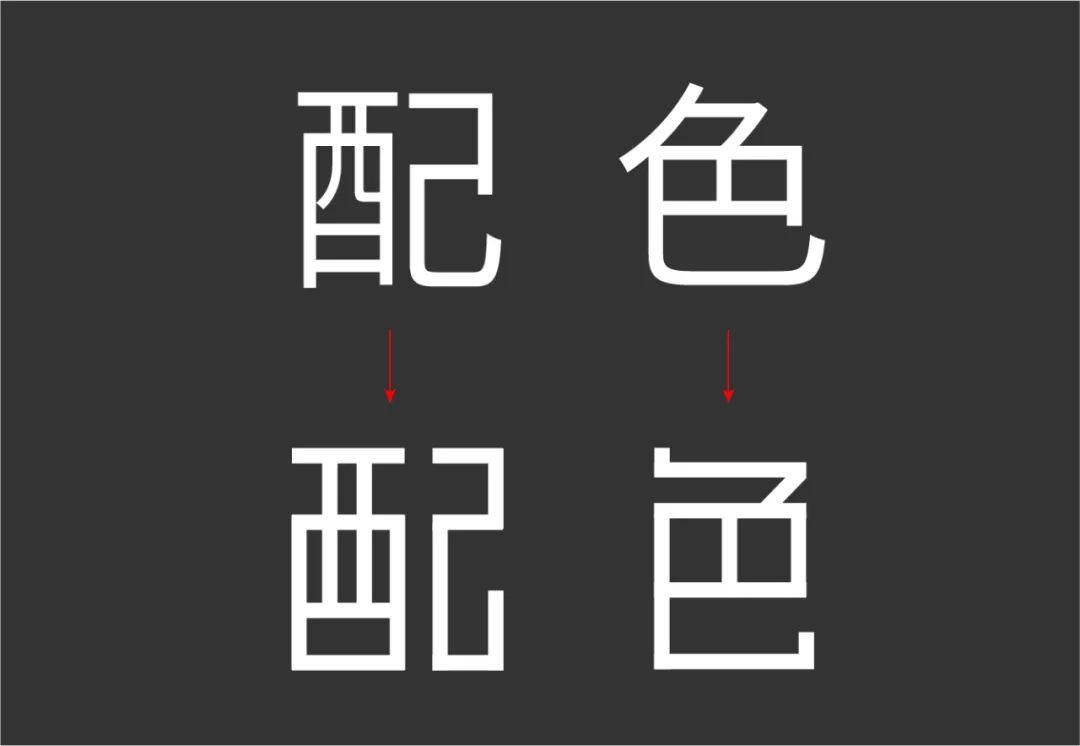 配 色

配 色